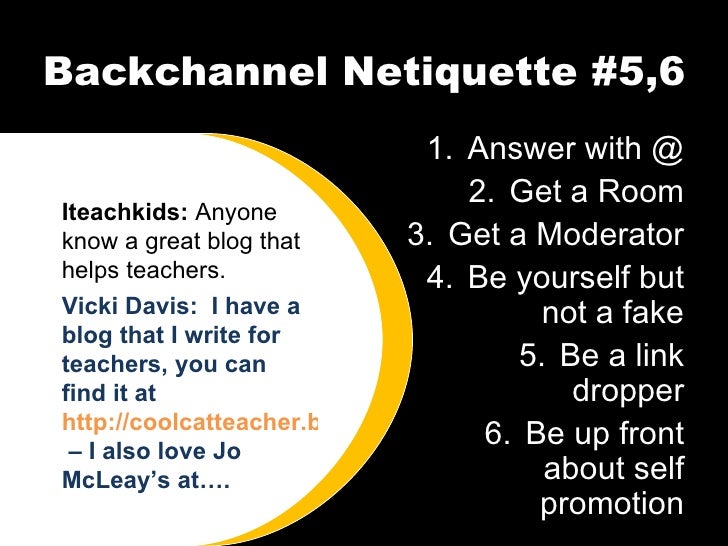 Backchannel Netiquette #5,6

Iteachkids: Anyone know a great blog that helps teachers.

Vicki Davis: I have a blog that I write for teachers, you can find it at http://coolcatteacher.b – I also love Jo McLeay's at….

1. Answer with @
2. Get a Room
3. Get a Moderator
4. Be yourself but not a fake
5. Be a link dropper
6. Be up front about self promotion